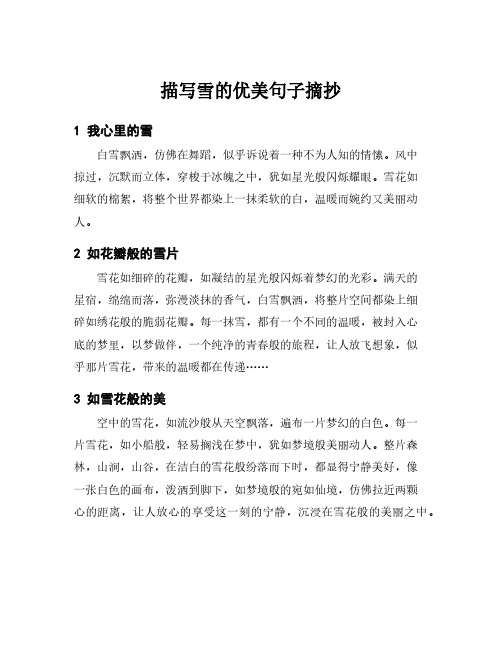 描写雪的优美句子摘抄

1 我心里的雪

白雪飘洒，仿佛在舞蹈，似乎诉说着一种不为人知的情愫。风中掠过，沉默而立体，穿梭于冰魄之中，犹如星光般闪烁耀眼。雪花如细软的棉絮，将整个世界都染上一抹柔软的白，温暖而婉约又美丽动人。

2 如花瓣般的雪片

雪花如细碎的花瓣，如凝结的星光般闪烁着梦幻的光彩。满天的星宿，绵绵而落，弥漫淡抹的香气，白雪飘洒，将整片空间都染上细碎如绣花般的脆弱花瓣。每一抹雪，都有一个不同的温暖，被封入心底的梦里，以梦做伴，一个纯净的青春般的旅程，让人放飞想象，似乎那片雪花，带来的温暖都在传递……

3 如雪花般的美

空中的雪花，如流沙般从天空飘落，遍布一片梦幻的白色。每一片雪花，如小船般，轻易搁浅在梦中，犹如梦境般美丽动人。整片森林，山涧，山谷，在洁白的雪花般纷落而下时，都显得宁静美好，像一张白色的画布，泼洒到脚下，如梦境般的宛如仙境，仿佛拉近两颗心的距离，让人放心的享受这一刻的宁静，沉浸在雪花般的美丽之中。